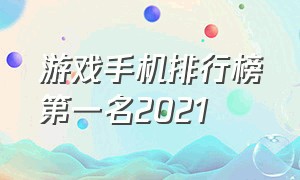 游戏手机排行榜第一名2021